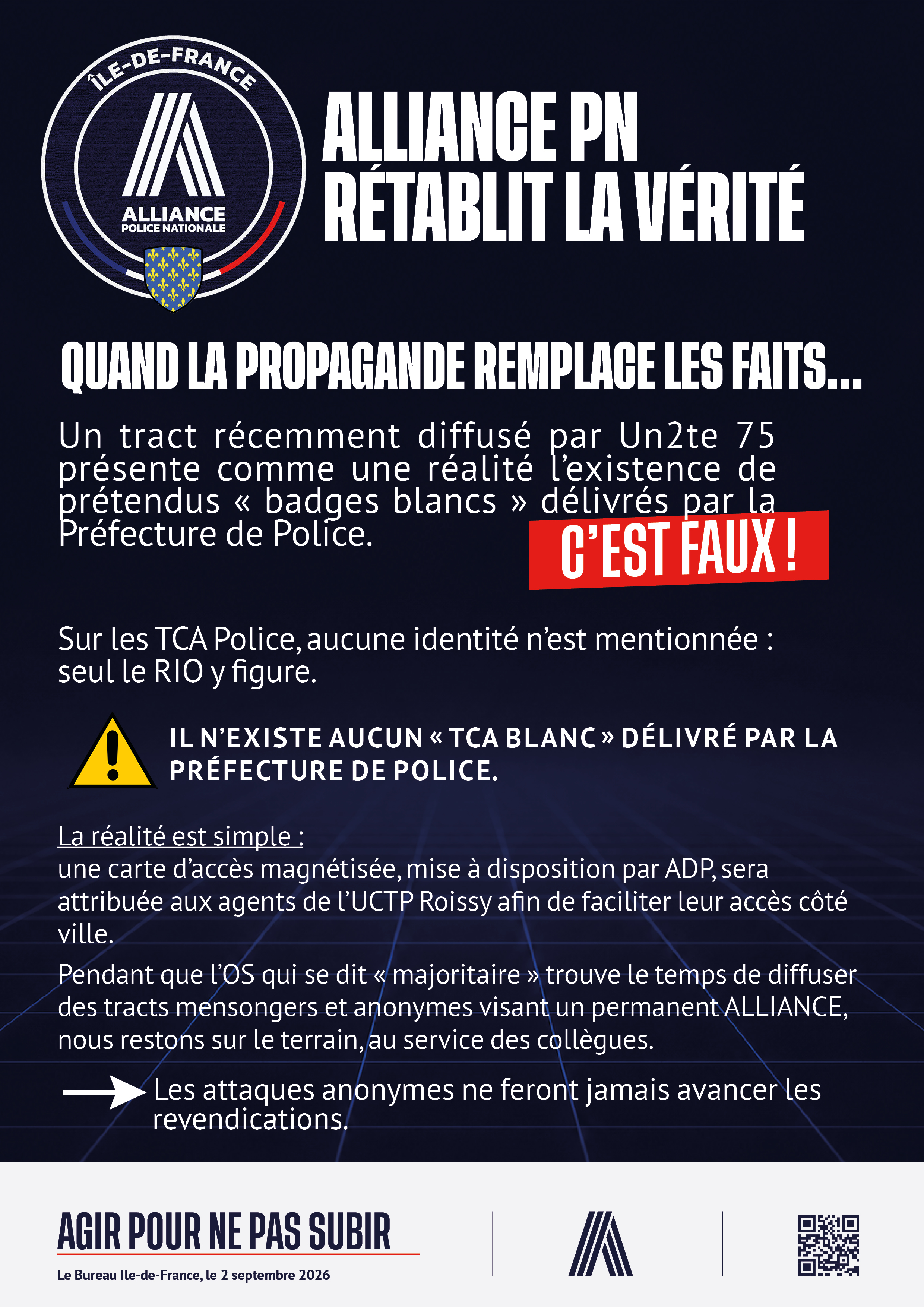 ÎLE-DE-FRANCE

ALLIANCE
POLICE NATIONALE

ALLIANCE PN
RÉTABLIT LA VÉRITÉ

QUAND LA PROPAGANDE REMPLACE LES FAITS...

Un tract récemment diffusé par Un2te 75 présente comme une réalité l'existence de prétendus « badges blancs » délivrés par la Préfecture de Police.

C'EST FAUX !

Sur les TCA Police, aucune identité n'est mentionnée : seul le RIO y figure.

IL N'EXISTE AUCUN « TCA BLANC » DÉLIVRÉ PAR LA PRÉFECTURE DE POLICE.

La réalité est simple :
une carte d'accès magnétisée, mise à disposition par ADP, sera attribuée aux agents de l'UCTP Roissy afin de faciliter leur accès côté ville.

Pendant que l'OS qui se dit « majoritaire » trouve le temps de diffuser des tracts mensongers et anonymes visant un permanent ALLIANCE, nous restons sur le terrain, au service des collègues.

Les attaques anonymes ne feront jamais avancer les revendications.

AGIR POUR NE PAS SUBIR

Le Bureau Ile-de-France, le 2 septembre 2026